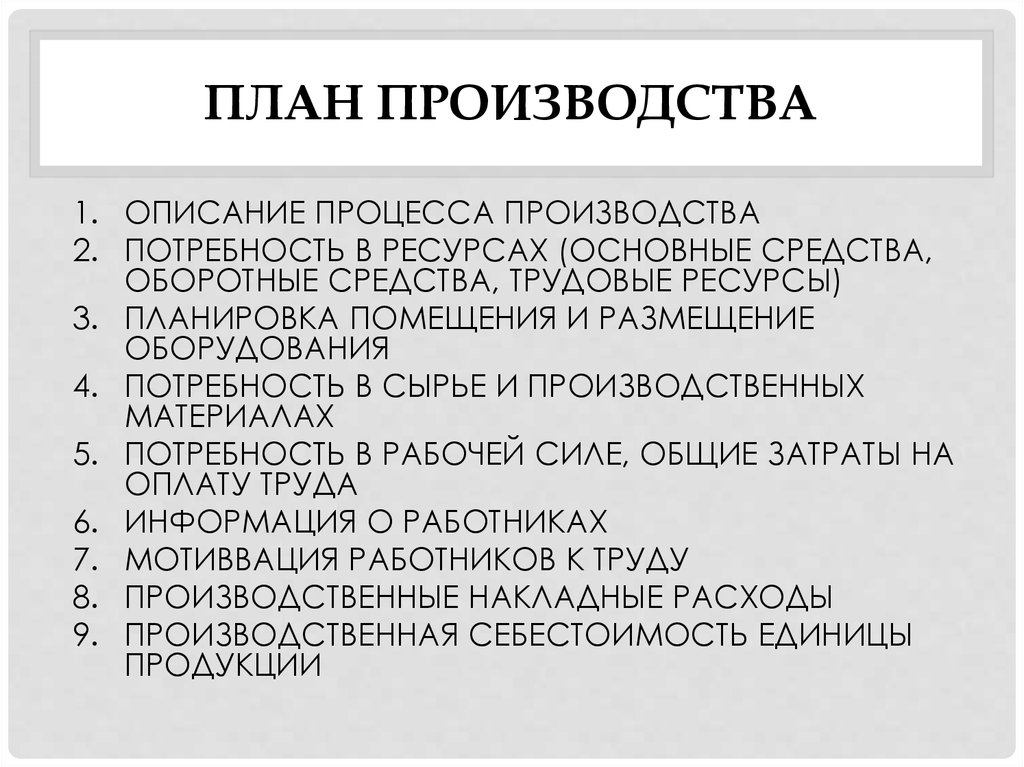 ПЛАН ПРОИЗВОДСТВА

1. ОПИСАНИЕ ПРОЦЕССА ПРОИЗВОДСТВА
2. ПОТРЕБНОСТЬ В РЕСУРСАХ (ОСНОВНЫЕ СРЕДСТВА, ОБОРОТНЫЕ СРЕДСТВА, ТРУДОВЫЕ РЕСУРСЫ)
3. ПЛАНИРОВКА ПОМЕЩЕНИЯ И РАЗМЕЩЕНИЕ ОБОРУДОВАНИЯ
4. ПОТРЕБНОСТЬ В СЫРЬЕ И ПРОИЗВОДСТВЕННЫХ МАТЕРИАЛАХ
5. ПОТРЕБНОСТЬ В РАБОЧЕЙ СИЛЕ, ОБЩИЕ ЗАТРАТЫ НА ОПЛАТУ ТРУДА
6. ИНФОРМАЦИЯ О РАБОТНИКАХ
7. МОТИВВАЦИЯ РАБОТНИКОВ К ТРУДУ
8. ПРОИЗВОДСТВЕННЫЕ НАКЛАДНЫЕ РАСХОДЫ
9. ПРОИЗВОДСТВЕННАЯ СЕБЕСТОИМОСТЬ ЕДИНИЦЫ ПРОДУКЦИИ